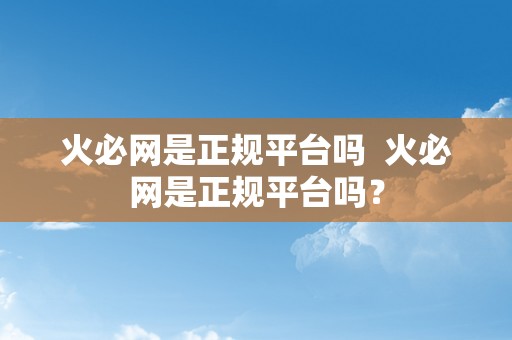 火必网是正规平台吗 火必网是正规平台吗？